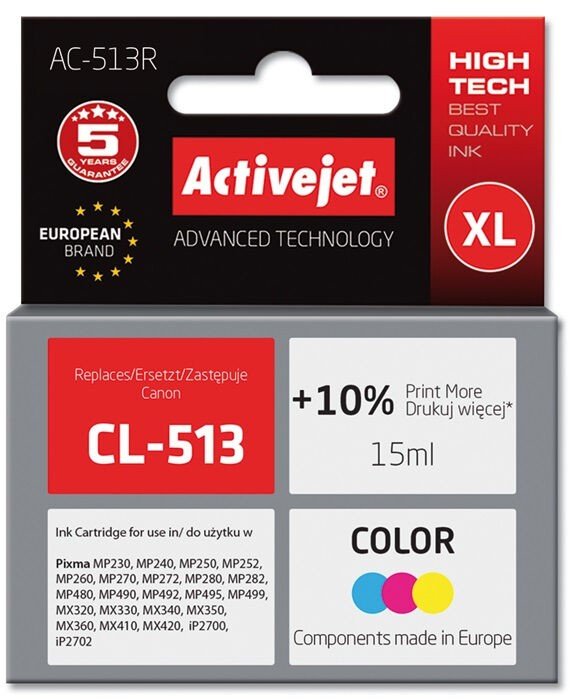 AC-513R

5
YEARS
GUARANTEE

EUROPEAN
BRAND

Activejet®

ADVANCED TECHNOLOGY

HIGH
TECH
BEST
QUALITY
INK

XL

Replaces/Ersetzt/Zastępuje
Canon

CL-513

+10% Print More
Drukuj więcej*

15ml

Ink Cartridge for use in/ do użytku w

Pixma MP230, MP240, MP250, MP252, MP260, MP270, MP272, MP280, MP282, MP480, MP490, MP492, MP495, MP499, MX320, MX330, MX340, MX350, MX360, MX410, MX420, iP2700, iP2702

COLOR

Components made in Europe